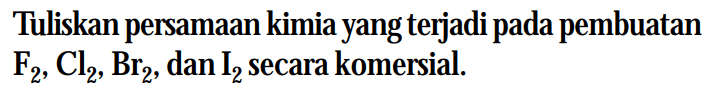 Tuliskan persamaan kimia yang terjadi pada pembuatan $F_2$, $Cl_2$, $Br_2$, dan $I_2$ secara komersial.